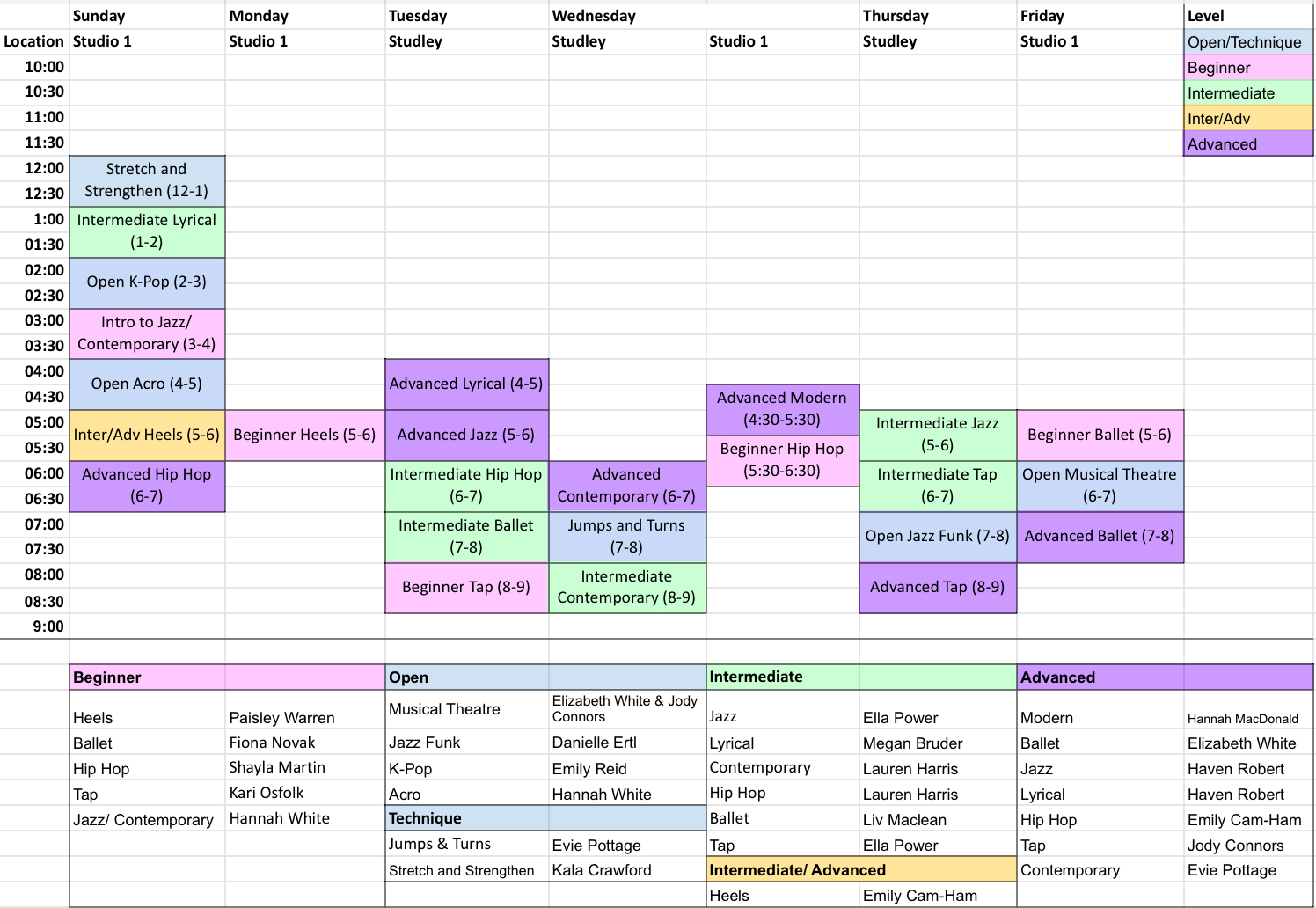 | | Sunday | Monday | Tuesday | Wednesday | | Thursday | Friday | Level |
|---|---|---|---|---|---|---|---|---|
| Location | Studio 1 | Studio 1 | Studley | Studley | Studio 1 | Studley | Studio 1 | Open/Technique |
| 10:00 | | | | | | | | Beginner |
| 10:30 | | | | | | | | Intermediate |
| 11:00 | | | | | | | | Inter/Adv |
| 11:30 | | | | | | | | Advanced |
| 12:00 | Stretch and Strengthen (12-1) | | | | | | | |
| 12:30 | | | | | | | | |
| 1:00 | Intermediate Lyrical (1-2) | | | | | | | |
| 01:30 | | | | | | | | |
| 02:00 | Open K-Pop (2-3) | | | | | | | |
| 02:30 | | | | | | | | |
| 03:00 | Intro to Jazz/ Contemporary (3-4) | | | | | | | |
| 03:30 | | | | | | | | |
| 04:00 | Open Acro (4-5) | | Advanced Lyrical (4-5) | | | | | |
| 04:30 | | | | | Advanced Modern (4:30-5:30) | | | |
| 05:00 | Inter/Adv Heels (5-6) | Beginner Heels (5-6) | Advanced Jazz (5-6) | | | Intermediate Jazz (5-6) | Beginner Ballet (5-6) | |
| 05:30 | | | | | Beginner Hip Hop (5:30-6:30) | | | |
| 06:00 | Advanced Hip Hop (6-7) | | Intermediate Hip Hop (6-7) | Advanced Contemporary (6-7) | | Intermediate Tap (6-7) | Open Musical Theatre (6-7) | |
| 06:30 | | | | | | | | |
| 07:00 | | | Intermediate Ballet (7-8) | Jumps and Turns (7-8) | | Open Jazz Funk (7-8) | Advanced Ballet (7-8) | |
| 07:30 | | | | | | | | |
| 08:00 | | | Beginner Tap (8-9) | Intermediate Contemporary (8-9) | | Advanced Tap (8-9) | | |
| 08:30 | | | | | | | | |
| 9:00 | | | | | | | | |

| Beginner | | Open | | Intermediate | | Advanced | |
|---|---|---|---|---|---|---|---|
| Heels | Paisley Warren | Musical Theatre | Elizabeth White & Jody Connors | Jazz | Ella Power | Modern | Hannah MacDonald |
| Ballet | Fiona Novak | Jazz Funk | Danielle Ertl | Lyrical | Megan Bruder | Ballet | Elizabeth White |
| Hip Hop | Shayla Martin | K-Pop | Emily Reid | Contemporary | Lauren Harris | Jazz | Haven Robert |
| Tap | Kari Osfolk | Acro | Hannah White | Hip Hop | Lauren Harris | Lyrical | Haven Robert |
| Jazz/ Contemporary | Hannah White | Technique | | Ballet | Liv Maclean | Hip Hop | Emily Cam-Ham |
| | | Jumps & Turns | Evie Pottage | Tap | Ella Power | Tap | Jody Connors |
| | | Stretch and Strengthen | Kala Crawford | Intermediate/ Advanced | | Contemporary | Evie Pottage |
| | | | | Heels | Emily Cam-Ham | | |